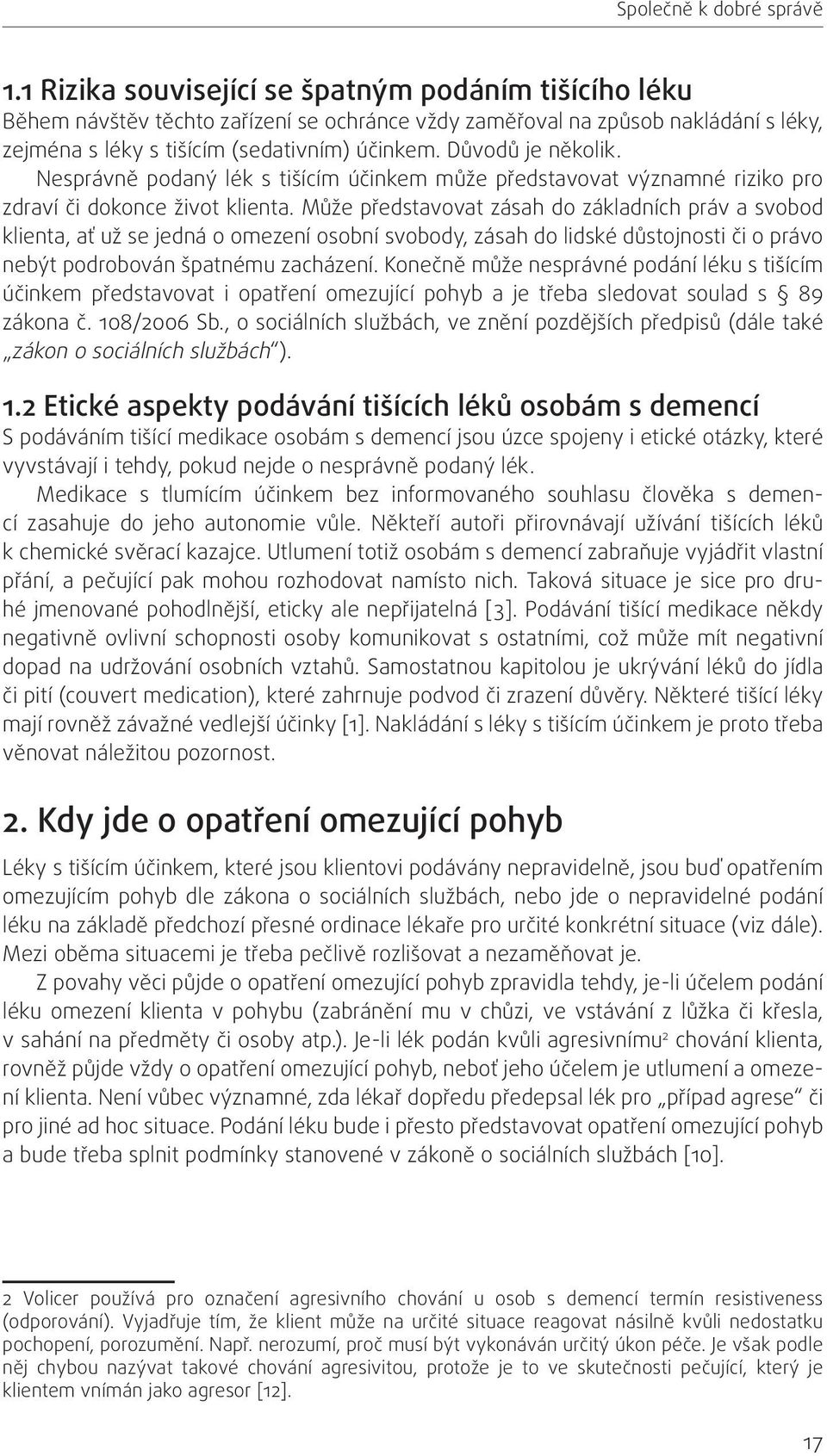 Společně k dobré správě

1.1 Rizika související se špatným podáním tišícího léku
Během návštěv těchto zařízení se ochránce vždy zaměřoval na způsob nakládání s léky, zejména s léky s tišícím (sedativním) účinkem. Důvodů je několik. Nesprávně podaný lék s tišícím účinkem může představovat významné riziko pro zdraví či dokonce život klienta. Může představovat zásah do základních práv a svobod klienta, ať už se jedná o omezení osobní svobody, zásah do lidské důstojnosti či o právo nebýt podrobován špatnému zacházení. Konečně může nesprávné podání léku s tišícím účinkem představovat i opatření omezující pohyb a je třeba sledovat soulad s § 89 zákona č. 108/2006 Sb., o sociálních službách, ve znění pozdějších předpisů (dále také „zákon o sociálních službách“).

1.2 Etické aspekty podávání tišících léků osobám s demencí
S podáváním tišící medikace osobám s demencí jsou úzce spojeny i etické otázky, které vyvstávají i tehdy, pokud nejde o nesprávně podaný lék.
Medikace s tlumícím účinkem bez informovaného souhlasu člověka s demencí zasahuje do jeho autonomie vůle. Někteří autoři přirovnávají užívání tišících léků k chemické svěrací kazajce. Utlumení totiž osobám s demencí zabraňuje vyjádřit vlastní přání, a pečující pak mohou rozhodovat namísto nich. Taková situace je sice pro druhé jmenované pohodlnější, eticky ale nepřijatelná [3]. Podávání tišící medikace někdy negativně ovlivní schopnosti osoby komunikovat s ostatními, což může mít negativní dopad na udržování osobních vztahů. Samostatnou kapitolou je ukrývání léků do jídla či pití (couvert medication), které zahrnuje podvod či zrazení důvěry. Některé tišící léky mají rovněž závažné vedlejší účinky [1]. Nakládání s léky s tišícím účinkem je proto třeba věnovat náležitou pozornost.

2. Kdy jde o opatření omezující pohyb
Léky s tišícím účinkem, které jsou klientovi podávány nepravidelně, jsou buď opatřením omezujícím pohyb dle zákona o sociálních službách, nebo jde o nepravidelné podání léku na základě předchozí přesné ordinace lékaře pro určité konkrétní situace (viz dále). Mezi oběma situacemi je třeba pečlivě rozlišovat a nezaměňovat je.
Z povahy věci půjde o opatření omezující pohyb zpravidla tehdy, je-li účelem podání léku omezení klienta v pohybu (zabránění mu v chůzi, ve vstávání z lůžka či křesla, v sahání na předměty či osoby atp.). Je-li lék podán kvůli agresivnímu$^2$ chování klienta, rovněž půjde vždy o opatření omezující pohyb, neboť jeho účelem je utlumení a omezení klienta. Není vůbec významné, zda lékař dopředu předepsal lék pro „případ agrese“ či pro jiné ad hoc situace. Podání léku bude i přesto představovat opatření omezující pohyb a bude třeba splnit podmínky stanovené v zákoně o sociálních službách [10].

2 Volicer používá pro označení agresivního chování u osob s demencí termín resistiveness (odporování). Vyjadřuje tím, že klient může na určité situace reagovat násilně kvůli nedostatku pochopení, porozumění. Např. nerozumí, proč musí být vykonáván určitý úkon péče. Je však podle něj chybou nazývat takové chování agresivitou, protože je to ve skutečnosti pečující, který je klientem vnímán jako agresor [12].

17